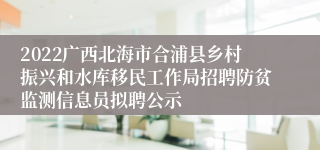 2022广西北海市合浦县乡村振兴和水库移民工作局招聘防贫监测信息员拟聘公示